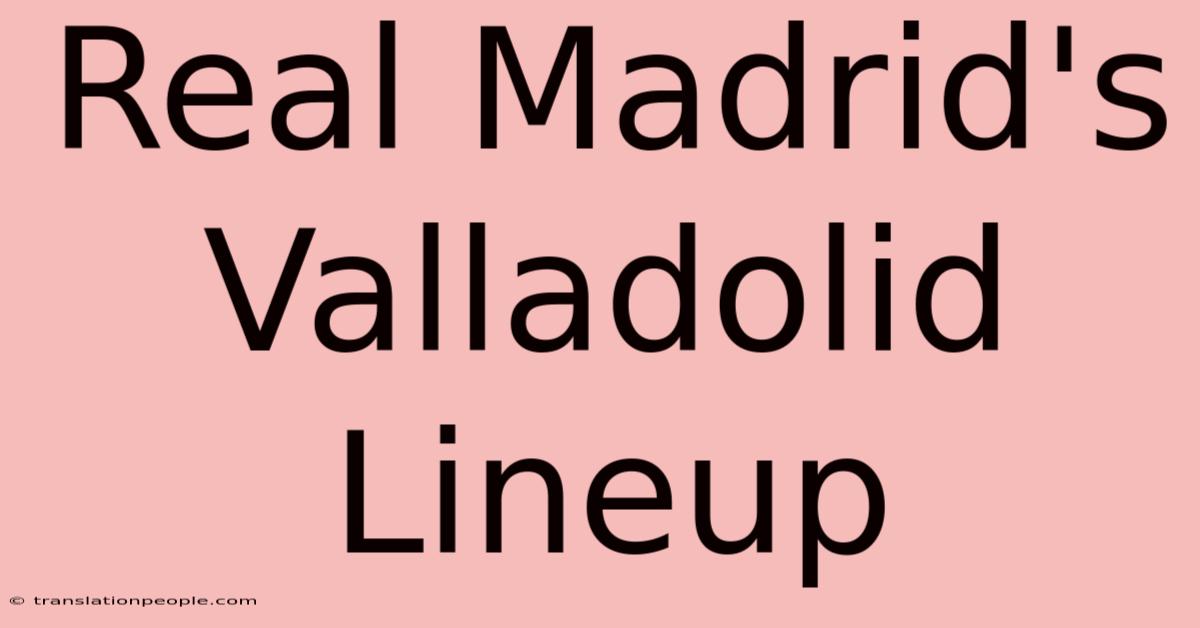 Real Madrid's Valladolid Lineup

© translationpeople.com